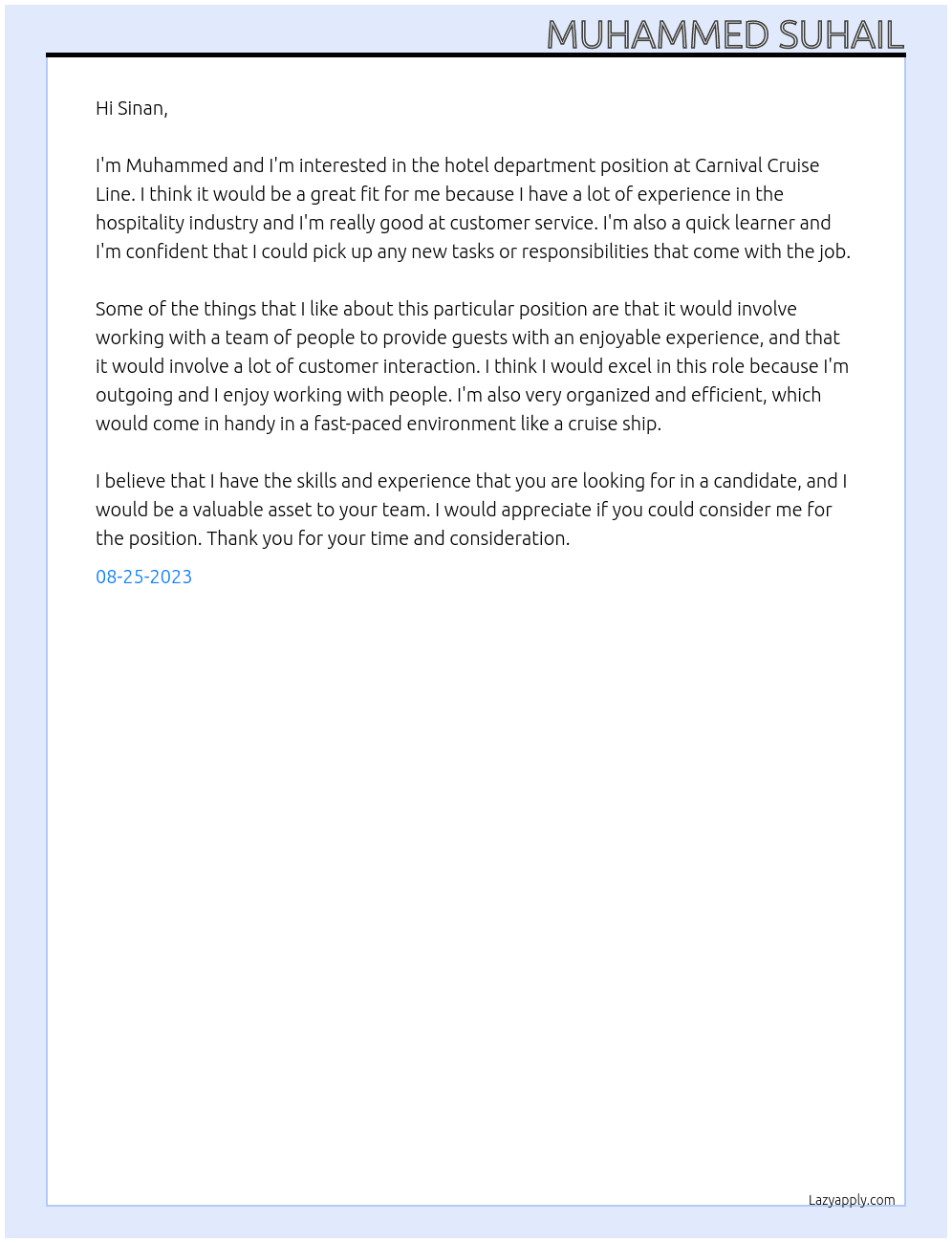 MUHAMMED SUHAIL

Hi Sinan,

I'm Muhammed and I'm interested in the hotel department position at Carnival Cruise Line. I think it would be a great fit for me because I have a lot of experience in the hospitality industry and I'm really good at customer service. I'm also a quick learner and I'm confident that I could pick up any new tasks or responsibilities that come with the job.

Some of the things that I like about this particular position are that it would involve working with a team of people to provide guests with an enjoyable experience, and that it would involve a lot of customer interaction. I think I would excel in this role because I'm outgoing and I enjoy working with people. I'm also very organized and efficient, which would come in handy in a fast-paced environment like a cruise ship.

I believe that I have the skills and experience that you are looking for in a candidate, and I would be a valuable asset to your team. I would appreciate if you could consider me for the position. Thank you for your time and consideration.

08-25-2023

Lazyapply.com